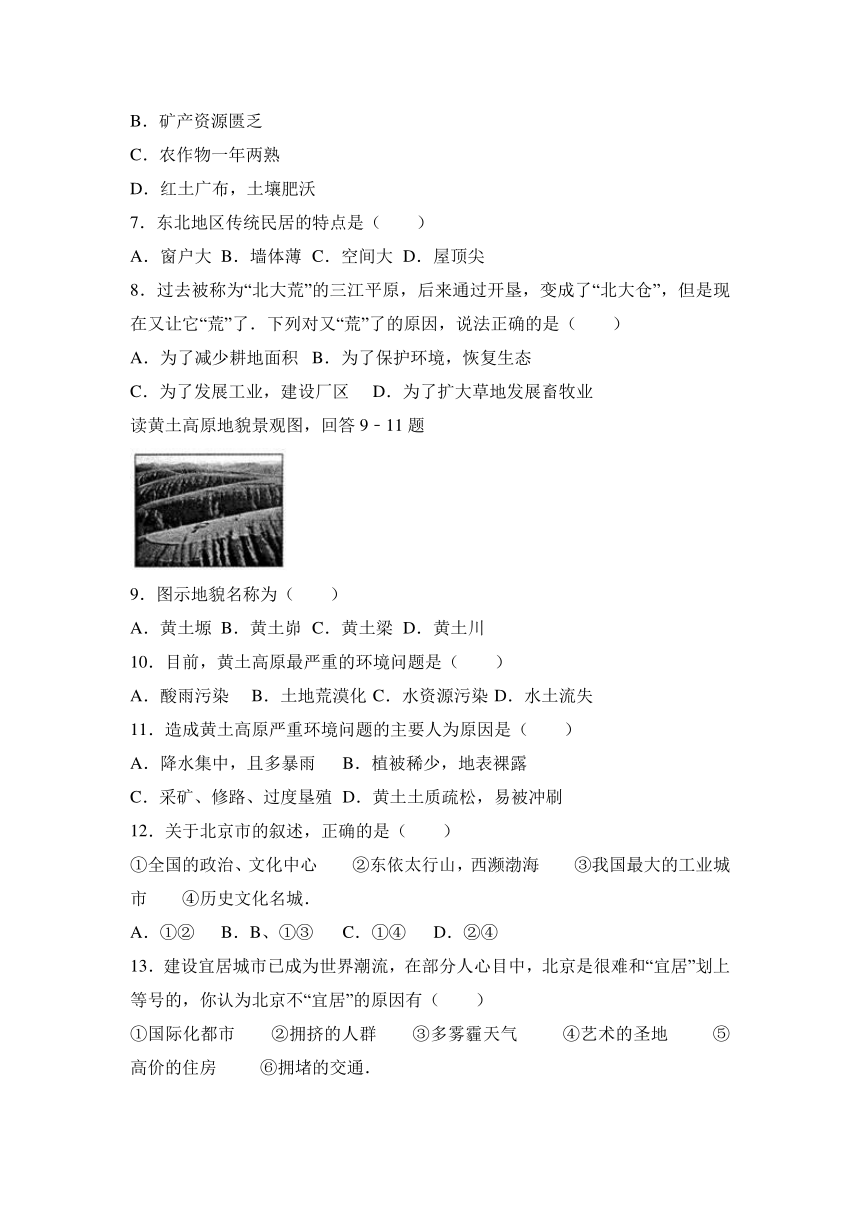 B．矿产资源匮乏

C．农作物一年两熟

D．红土广布，土壤肥沃

7．东北地区传统民居的特点是（　　）

A．窗户大 B．墙体薄 C．空间大 D．屋顶尖

8．过去被称为“北大荒”的三江平原，后来通过开垦，变成了“北大仓”，但是现在又让它“荒”了．下列对又“荒”了的原因，说法正确的是（　　）

A．为了减少耕地面积　B．为了保护环境，恢复生态

C．为了发展工业，建设厂区　 D．为了扩大草地发展畜牧业

读黄土高原地貌景观图，回答 9 - 11 题

9．图示地貌名称为（　　）

A．黄土塬 B．黄土峁 C．黄土梁 D．黄土川

10．目前，黄土高原最严重的环境问题是（　　）

A．酸雨污染　 B．土地荒漠化 C．水资源污染 D．水土流失

11．造成黄土高原严重环境问题的主要人为原因是（　　）

A．降水集中，且多暴雨　 B．植被稀少，地表裸露

C．采矿、修路、过度垦殖 D．黄土土质疏松，易被冲刷

12．关于北京市的叙述，正确的是（　　）

①全国的政治、文化中心　　②东依太行山，西濒渤海　　③我国最大的工业城市　　④历史文化名城．

A．①②　 B．B、①③　 C．①④　 D．②④

13．建设宜居城市已成为世界潮流，在部分人心目中，北京是很难和“宜居”划上等号的，你认为北京不“宜居”的原因有（　　）

①国际化都市　　②拥挤的人群　　③多雾霾天气　　④艺术的圣地　　⑤高价的住房　　⑥拥堵的交通．